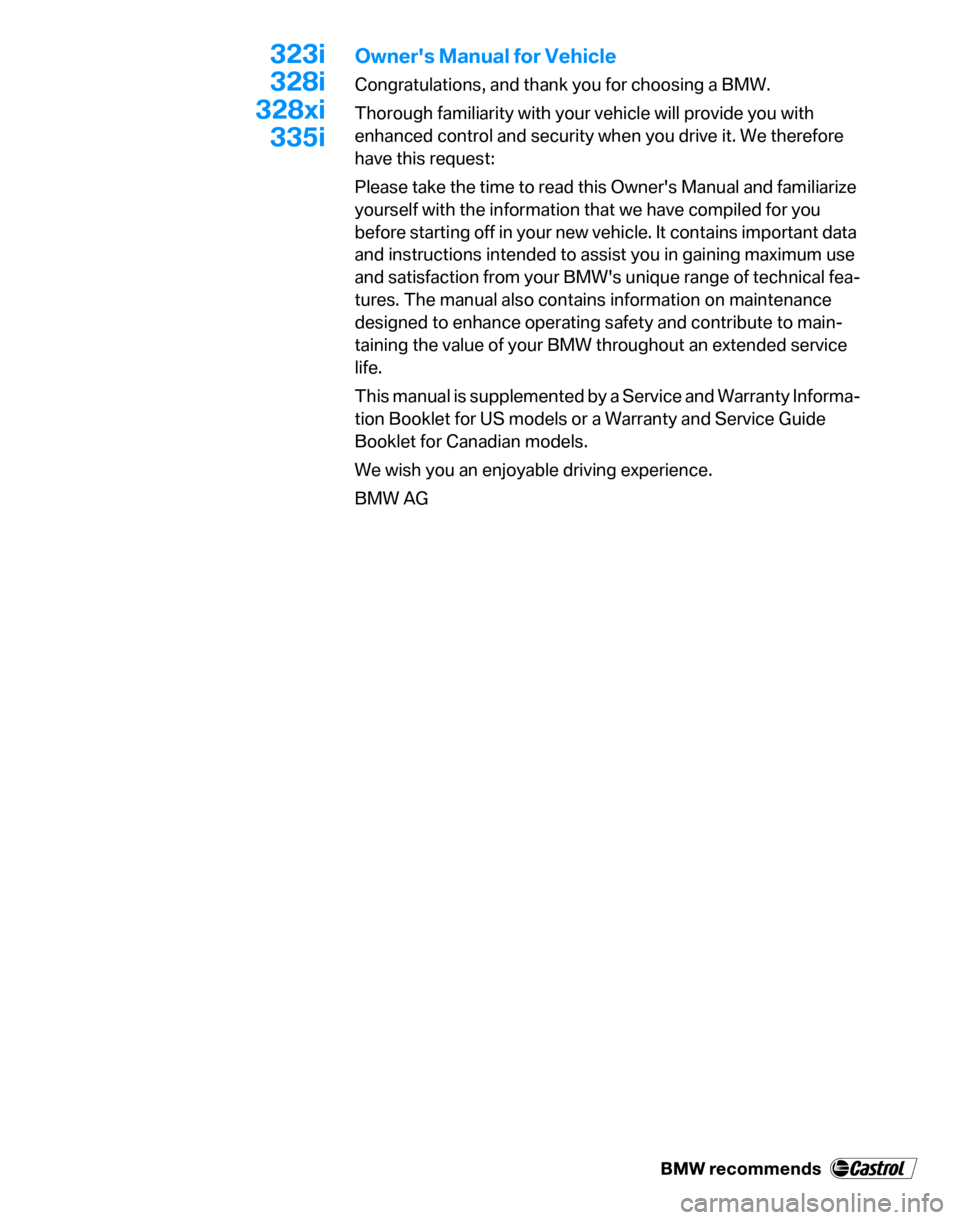 323i
328i
328xi
335i

Owner's Manual for Vehicle

Congratulations, and thank you for choosing a BMW.

Thorough familiarity with your vehicle will provide you with enhanced control and security when you drive it. We therefore have this request:

Please take the time to read this Owner's Manual and familiarize yourself with the information that we have compiled for you before starting off in your new vehicle. It contains important data and instructions intended to assist you in gaining maximum use and satisfaction from your BMW's unique range of technical features. The manual also contains information on maintenance designed to enhance operating safety and contribute to maintaining the value of your BMW throughout an extended service life.

This manual is supplemented by a Service and Warranty Information Booklet for US models or a Warranty and Service Guide Booklet for Canadian models.

We wish you an enjoyable driving experience.

BMW AG

BMW recommends Castrol

carmanualsonline.info